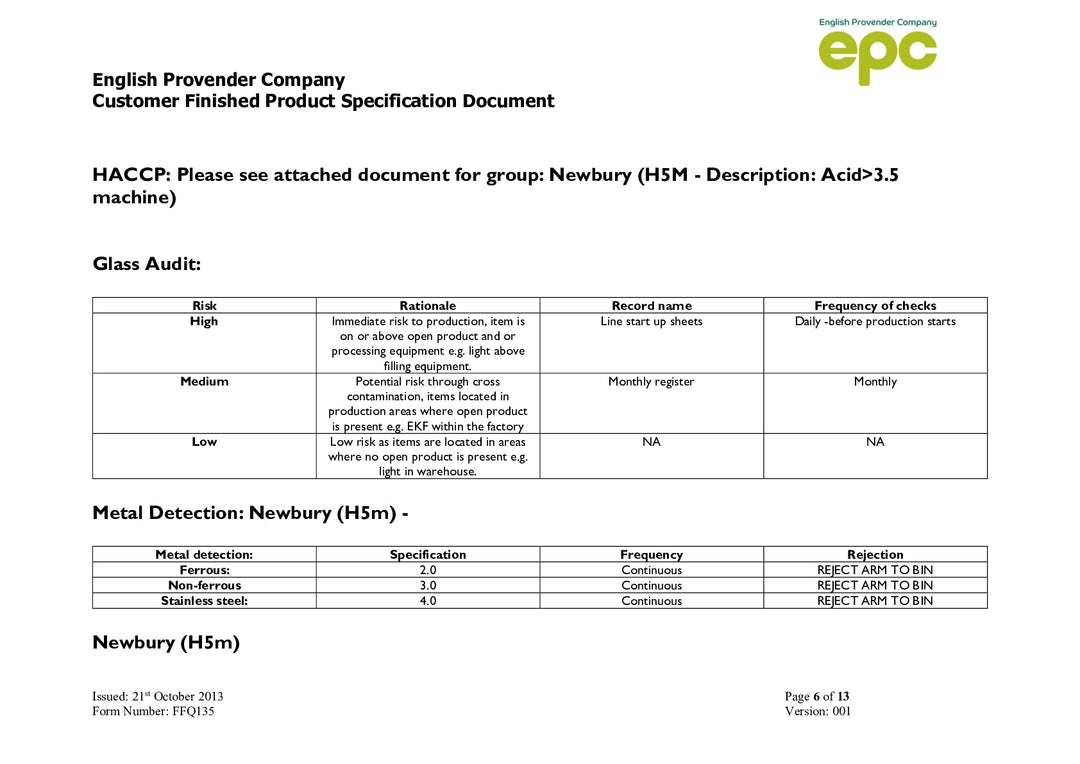 English Provender Company
epc

English Provender Company
Customer Finished Product Specification Document

HACCP: Please see attached document for group: Newbury (H5M - Description: Acid>3.5 machine)

Glass Audit:

| Risk | Rationale | Record name | Frequency of checks |
|---|---|---|---|
| High | Immediate risk to production, item is on or above open product and or processing equipment e.g. light above filling equipment. | Line start up sheets | Daily -before production starts |
| Medium | Potential risk through cross contamination, items located in production areas where open product is present e.g. EKF within the factory | Monthly register | Monthly |
| Low | Low risk as items are located in areas where no open product is present e.g. light in warehouse. | NA | NA |

Metal Detection: Newbury (H5m) -

| Metal detection: | Specification | Frequency | Rejection |
|---|---|---|---|
| Ferrous: | 2.0 | Continuous | REJECT ARM TO BIN |
| Non-ferrous | 3.0 | Continuous | REJECT ARM TO BIN |
| Stainless steel: | 4.0 | Continuous | REJECT ARM TO BIN |

Newbury (H5m)

Issued: 21$^{st}$ October 2013
Form Number: FFQ135

Page 6 of 13
Version: 001